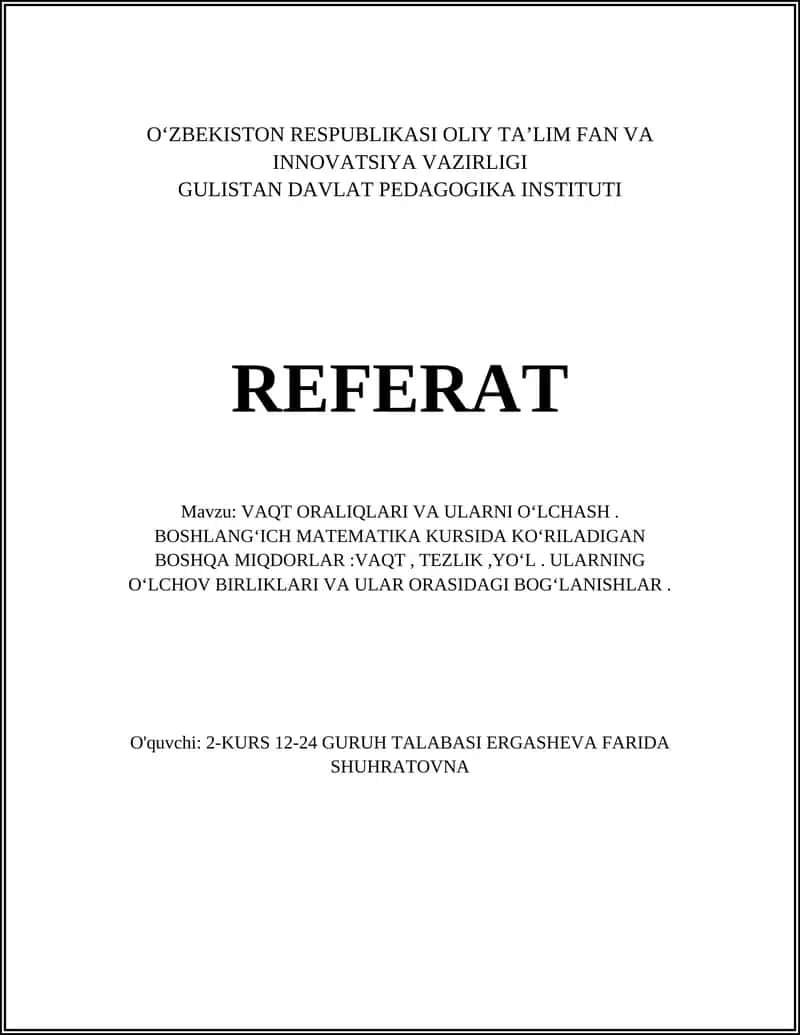 O‘ZBEKISTON RESPUBLIKASI OLIY TA’LIM FAN VA INNOVATSIYA VAZIRLIGI
GULISTAN DAVLAT PEDAGOGIKA INSTITUTI

REFERAT

Mavzu: VAQT ORALIQLARI VA ULARNI O‘LCHASH . BOSHLANG‘ICH MATEMATIKA KURSIDA KO‘RILADIGAN BOSHQA MIQDORLAR :VAQT , TEZLIK ,YO‘L . ULARNING O‘LCHOV BIRLIKLARI VA ULAR ORASIDAGI BOG‘LANISHLAR .

O'quvchi: 2-KURS 12-24 GURUH TALABASI ERGASHEVA FARIDA SHUHRATOVNA